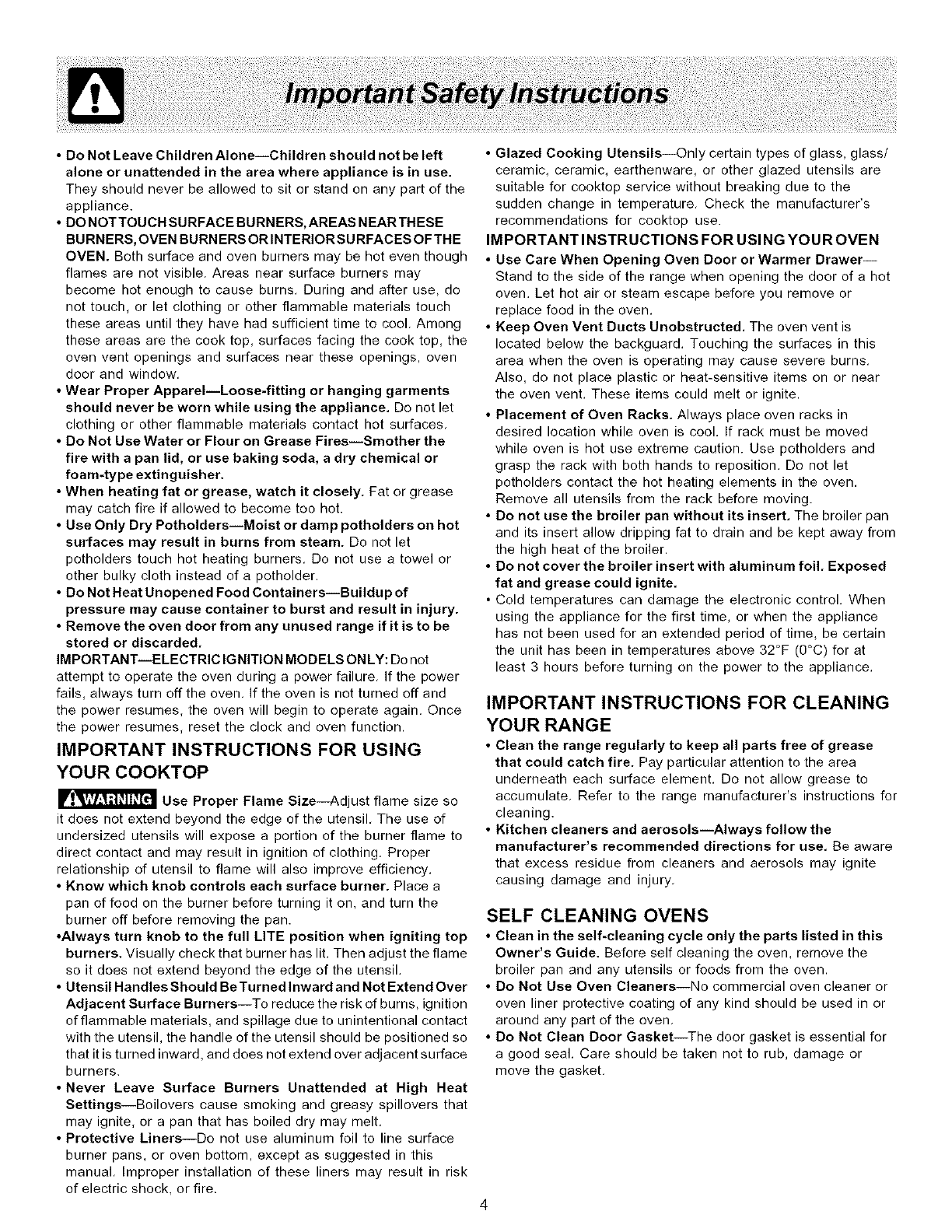 Important Safety Instructions

• Do Not Leave Children Alone—Children should not be left alone or unattended in the area where appliance is in use. They should never be allowed to sit or stand on any part of the appliance.
• DO NOT TOUCH SURFACE BURNERS, AREAS NEAR THESE BURNERS, OVEN BURNERS OR INTERIOR SURFACES OF THE OVEN. Both surface and oven burners may be hot even though flames are not visible. Areas near surface burners may become hot enough to cause burns. During and after use, do not touch, or let clothing or other flammable materials touch these areas until they have had sufficient time to cool. Among these areas are the cook top, surfaces facing the cook top, the oven vent openings and surfaces near these openings, oven door and window.
• Wear Proper Apparel—Loose-fitting or hanging garments should never be worn while using the appliance. Do not let clothing or other flammable materials contact hot surfaces.
• Do Not Use Water or Flour on Grease Fires—Smother the fire with a pan lid, or use baking soda, a dry chemical or foam-type extinguisher.
• When heating fat or grease, watch it closely. Fat or grease may catch fire if allowed to become too hot.
• Use Only Dry Potholders—Moist or damp potholders on hot surfaces may result in burns from steam. Do not let potholders touch hot heating burners. Do not use a towel or other bulky cloth instead of a potholder.
• Do Not Heat Unopened Food Containers—Buildup of pressure may cause container to burst and result in injury.
• Remove the oven door from any unused range if it is to be stored or discarded.
IMPORTANT—ELECTRIC IGNITION MODELS ONLY: Do not attempt to operate the oven during a power failure. If the power fails, always turn off the oven. If the oven is not turned off and the power resumes, the oven will begin to operate again. Once the power resumes, reset the clock and oven function.

IMPORTANT INSTRUCTIONS FOR USING YOUR COOKTOP

WARNING Use Proper Flame Size—Adjust flame size so it does not extend beyond the edge of the utensil. The use of undersized utensils will expose a portion of the burner flame to direct contact and may result in ignition of clothing. Proper relationship of utensil to flame will also improve efficiency.
• Know which knob controls each surface burner. Place a pan of food on the burner before turning it on, and turn the burner off before removing the pan.
•Always turn knob to the full LITE position when igniting top burners. Visually check that burner has lit. Then adjust the flame so it does not extend beyond the edge of the utensil.
• Utensil Handles Should Be Turned Inward and Not Extend Over Adjacent Surface Burners—To reduce the risk of burns, ignition of flammable materials, and spillage due to unintentional contact with the utensil, the handle of the utensil should be positioned so that it is turned inward, and does not extend over adjacent surface burners.
• Never Leave Surface Burners Unattended at High Heat Settings—Boilovers cause smoking and greasy spillovers that may ignite, or a pan that has boiled dry may melt.
• Protective Liners—Do not use aluminum foil to line surface burner pans, or oven bottom, except as suggested in this manual. Improper installation of these liners may result in risk of electric shock, or fire.

• Glazed Cooking Utensils—Only certain types of glass, glass/ceramic, ceramic, earthenware, or other glazed utensils are suitable for cooktop service without breaking due to the sudden change in temperature. Check the manufacturer's recommendations for cooktop use.
IMPORTANT INSTRUCTIONS FOR USING YOUR OVEN
• Use Care When Opening Oven Door or Warmer Drawer—Stand to the side of the range when opening the door of a hot oven. Let hot air or steam escape before you remove or replace food in the oven.
• Keep Oven Vent Ducts Unobstructed. The oven vent is located below the backguard. Touching the surfaces in this area when the oven is operating may cause severe burns. Also, do not place plastic or heat-sensitive items on or near the oven vent. These items could melt or ignite.
• Placement of Oven Racks. Always place oven racks in desired location while oven is cool. If rack must be moved while oven is hot use extreme caution. Use potholders and grasp the rack with both hands to reposition. Do not let potholders contact the hot heating elements in the oven. Remove all utensils from the rack before moving.
• Do not use the broiler pan without its insert. The broiler pan and its insert allow dripping fat to drain and be kept away from the high heat of the broiler.
• Do not cover the broiler insert with aluminum foil. Exposed fat and grease could ignite.
• Cold temperatures can damage the electronic control. When using the appliance for the first time, or when the appliance has not been used for an extended period of time, be certain the unit has been in temperatures above 32°F (0°C) for at least 3 hours before turning on the power to the appliance.

IMPORTANT INSTRUCTIONS FOR CLEANING YOUR RANGE
• Clean the range regularly to keep all parts free of grease that could catch fire. Pay particular attention to the area underneath each surface element. Do not allow grease to accumulate. Refer to the range manufacturer's instructions for cleaning.
• Kitchen cleaners and aerosols—Always follow the manufacturer's recommended directions for use. Be aware that excess residue from cleaners and aerosols may ignite causing damage and injury.

SELF CLEANING OVENS
• Clean in the self-cleaning cycle only the parts listed in this Owner's Guide. Before self cleaning the oven, remove the broiler pan and any utensils or foods from the oven.
• Do Not Use Oven Cleaners—No commercial oven cleaner or oven liner protective coating of any kind should be used in or around any part of the oven.
• Do Not Clean Door Gasket—The door gasket is essential for a good seal. Care should be taken not to rub, damage or move the gasket.

4